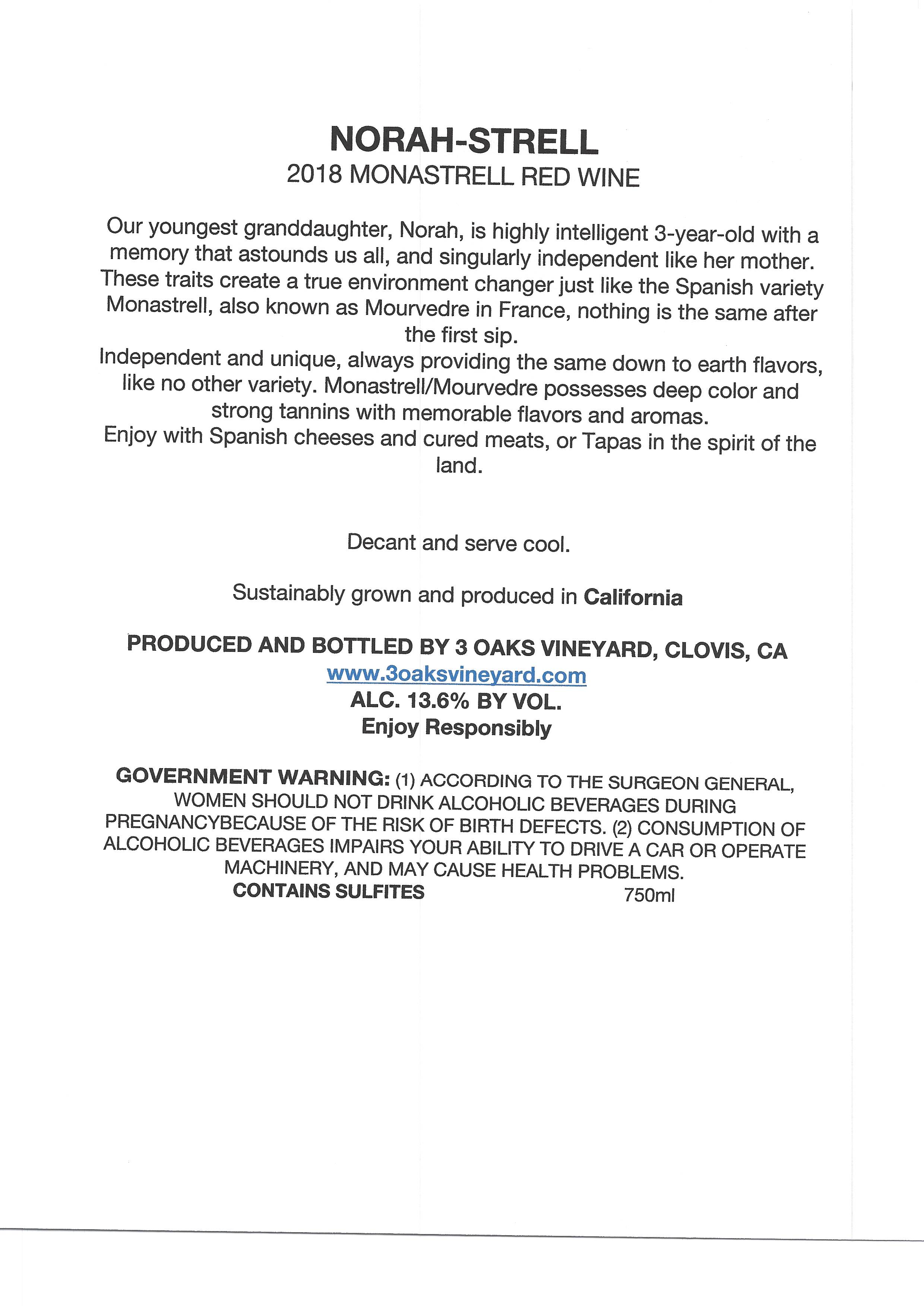 NORAH-STRELL
2018 MONASTRELL RED WINE

Our youngest granddaughter, Norah, is highly intelligent 3-year-old with a memory that astounds us all, and singularly independent like her mother. These traits create a true environment changer just like the Spanish variety Monastrell, also known as Mourvedre in France, nothing is the same after the first sip.

Independent and unique, always providing the same down to earth flavors, like no other variety. Monastrell/Mourvedre possesses deep color and strong tannins with memorable flavors and aromas.

Enjoy with Spanish cheeses and cured meats, or Tapas in the spirit of the land.

Decant and serve cool.

Sustainably grown and produced in California

PRODUCED AND BOTTLED BY 3 OAKS VINEYARD, CLOVIS, CA
www.3oaksvineyard.com
ALC. 13.6% BY VOL.
Enjoy Responsibly

GOVERNMENT WARNING: (1) ACCORDING TO THE SURGEON GENERAL, WOMEN SHOULD NOT DRINK ALCOHOLIC BEVERAGES DURING PREGNANCYBECAUSE OF THE RISK OF BIRTH DEFECTS. (2) CONSUMPTION OF ALCOHOLIC BEVERAGES IMPAIRS YOUR ABILITY TO DRIVE A CAR OR OPERATE MACHINERY, AND MAY CAUSE HEALTH PROBLEMS.
CONTAINS SULFITES 750ml